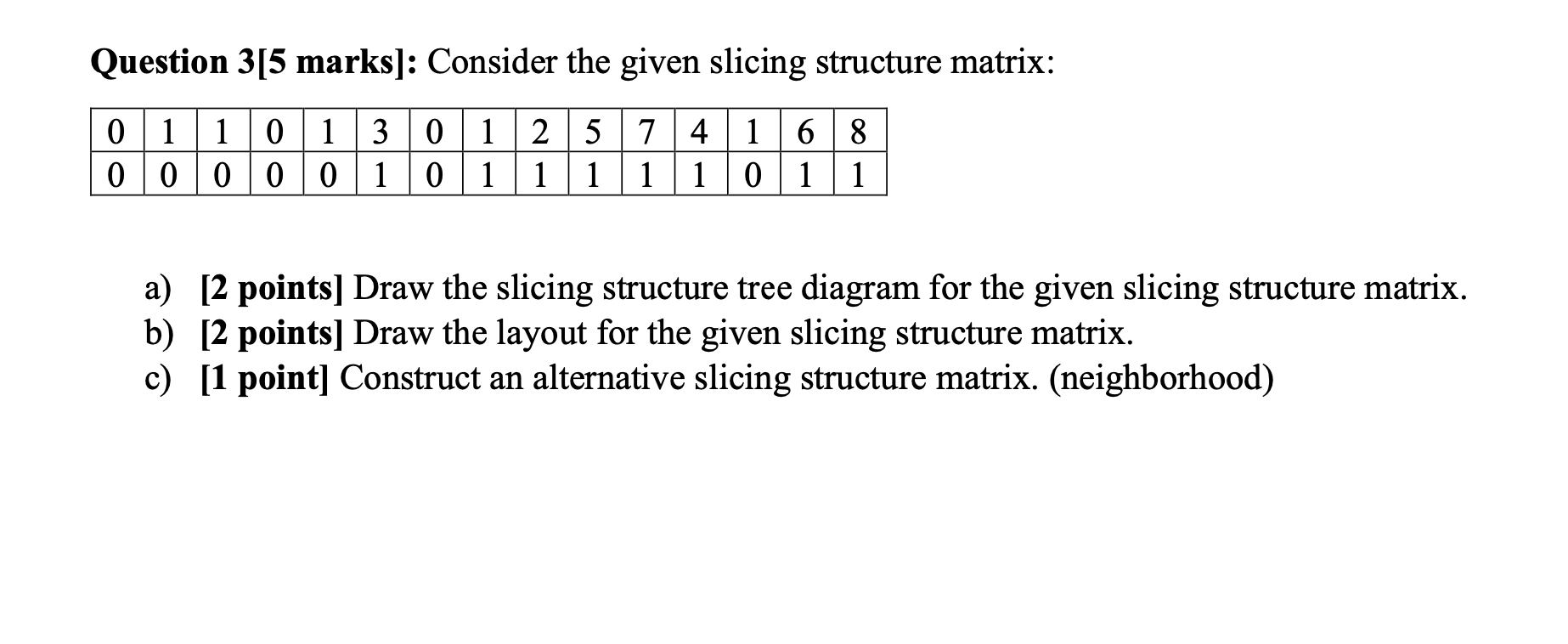 Question 3[5 marks]: Consider the given slicing structure matrix:

| 0 | 1 | 1 | 0 | 1 | 3 | 0 | 1 | 2 | 5 | 7 | 4 | 1 | 6 | 8 |
|---|---|---|---|---|---|---|---|---|---|---|---|---|---|---|
| 0 | 0 | 0 | 0 | 0 | 1 | 0 | 1 | 1 | 1 | 1 | 1 | 0 | 1 | 1 |

a) [2 points] Draw the slicing structure tree diagram for the given slicing structure matrix.
b) [2 points] Draw the layout for the given slicing structure matrix.
c) [1 point] Construct an alternative slicing structure matrix. (neighborhood)